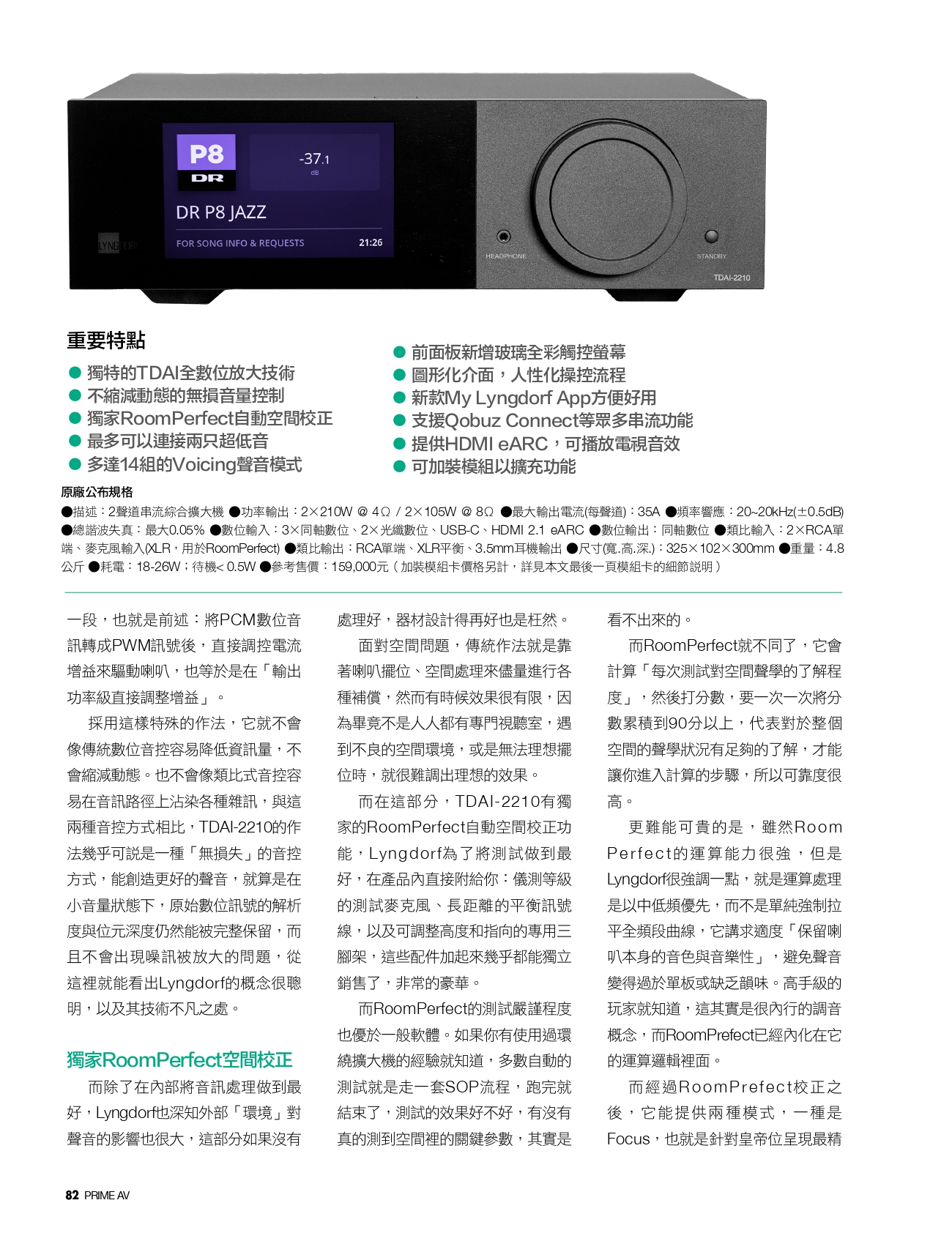 P8
DR
-37.1
dB
DR P8 JAZZ
FOR SONG INFO & REQUESTS
21:26
LYNGDORF
HEADPHONE
STANDBY
TDAI-2210

重要特點

● 獨特的TDAI全數位放大技術
● 不縮減動態的無損音量控制
● 獨家RoomPerfect自動空間校正
● 最多可以連接兩只超低音
● 多達14組的Voicing聲音模式

● 前面板新增玻璃全彩觸控螢幕
● 圖形化介面，人性化操控流程
● 新款My Lyngdorf App方便好用
● 支援Qobuz Connect等眾多串流功能
● 提供HDMI eARC，可播放電視音效
● 可加裝模組以擴充功能

原廠公布規格

●描述：2聲道串流綜合擴大機 ●功率輸出：2×210W @ 4Ω / 2×105W @ 8Ω ●最大輸出電流(每聲道)：35A ●頻率響應：20~20kHz(±0.5dB) ●總諧波失真：最大0.05% ●數位輸入：3×同軸數位、2×光纖數位、USB-C、HDMI 2.1 eARC ●數位輸出：同軸數位 ●類比輸入：2×RCA單端、麥克風輸入(XLR，用於RoomPerfect) ●類比輸出：RCA單端、XLR平衡、3.5mm耳機輸出 ●尺寸(寬.高.深.)：325×102×300mm ●重量：4.8公斤 ●耗電：18-26W；待機< 0.5W ●參考售價：159,000元（加裝模組卡價格另計，詳見本文最後一頁模組卡的細節說明）

一段，也就是前述：將PCM數位音訊轉成PWM訊號後，直接調控電流增益來驅動喇叭，也等於是在「輸出功率級直接調整增益」。

採用這樣特殊的作法，它就不會像傳統數位音控容易降低資訊量，不會縮減動態。也不會像類比式音控容易在音訊路徑上沾染各種雜訊，與這兩種音控方式相比，TDAI-2210的作法幾乎可說是一種「無損失」的音控方式，能創造更好的聲音，就算是在小音量狀態下，原始數位訊號的解析度與位元深度仍然能被完整保留，而且不會出現噪訊被放大的問題，從這裡就能看出Lyngdorf的概念很聰明，以及其技術不凡之處。

獨家RoomPerfect空間校正

而除了在內部將音訊處理做到最好，Lyngdorf也深知外部「環境」對聲音的影響也很大，這部分如果沒有處理好，器材設計得再好也是枉然。

面對空間問題，傳統作法就是靠著喇叭擺位、空間處理來儘量進行各種補償，然而有時候效果很有限，因為畢竟不是人人都有專門視聽室，遇到不良的空間環境，或是無法理想擺位時，就很難調出理想的效果。

而在這部分，TDAI-2210有獨家的RoomPerfect自動空間校正功能，Lyngdorf為了將測試做到最好，在產品內直接附給你：儀測等級的測試麥克風、長距離的平衡訊號線，以及可調整高度和指向的專用三腳架，這些配件加起來幾乎都能獨立銷售了，非常的豪華。

而RoomPerfect的測試嚴謹程度也優於一般軟體。如果你有使用過環繞擴大機的經驗就知道，多數自動的測試就是走一套SOP流程，跑完就結束了，測試的效果好不好，有沒有真的測到空間裡的關鍵參數，其實是看不出來的。

而RoomPerfect就不同了，它會計算「每次測試對空間聲學的了解程度」，然後打分數，要一次一次將分數累積到90分以上，代表對於整個空間的聲學狀況有足夠的了解，才能讓你進入計算的步驟，所以可靠度很高。

更難能可貴的是，雖然Room Perfect的運算能力很強，但是Lyngdorf很強調一點，就是運算處理是以中低頻優先，而不是單純強制拉平全頻段曲線，它講求適度「保留喇叭本身的音色與音樂性」，避免聲音變得過於單板或缺乏韻味。高手級的玩家就知道，這其實是很內行的調音概念，而RoomPrefect已經內化在它的運算邏輯裡面。

而經過RoomPrefect校正之後，它能提供兩種模式，一種是Focus，也就是針對皇帝位呈現最精

82 PRIME AV